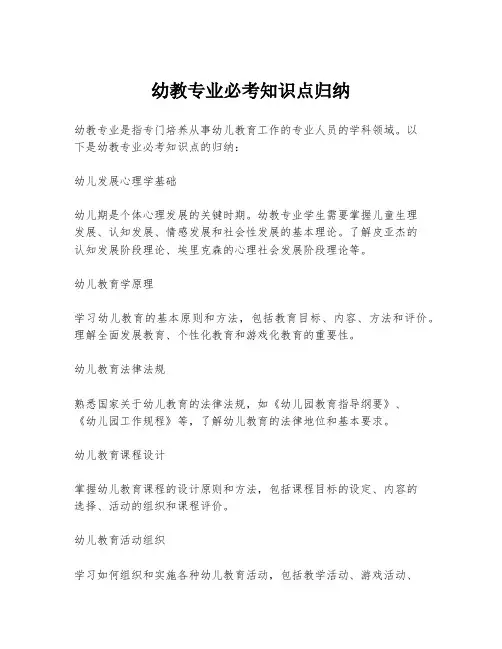 幼教专业必考知识点归纳

幼教专业是指专门培养从事幼儿教育工作的专业人员的学科领域。以下是幼教专业必考知识点的归纳：

幼儿发展心理学基础

幼儿期是个体心理发展的关键时期。幼教专业学生需要掌握儿童生理发展、认知发展、情感发展和社会性发展的基本理论。了解皮亚杰的认知发展阶段理论、埃里克森的心理社会发展阶段理论等。

幼儿教育学原理

学习幼儿教育的基本原则和方法，包括教育目标、内容、方法和评价。理解全面发展教育、个性化教育和游戏化教育的重要性。

幼儿教育法律法规

熟悉国家关于幼儿教育的法律法规，如《幼儿园教育指导纲要》、《幼儿园工作规程》等，了解幼儿教育的法律地位和基本要求。

幼儿教育课程设计

掌握幼儿教育课程的设计原则和方法，包括课程目标的设定、内容的选择、活动的组织和课程评价。

幼儿教育活动组织

学习如何组织和实施各种幼儿教育活动，包括教学活动、游戏活动、